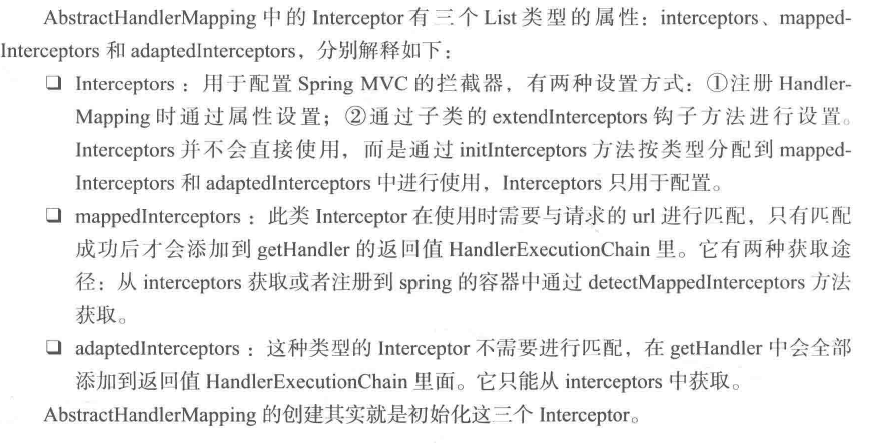 AbstractHandlerMapping 中的 Interceptor 有三个 List 类型的属性：interceptors、mappedInterceptors 和 adaptedInterceptors，分别解释如下：

❑ Interceptors：用于配置 Spring MVC 的拦截器，有两种设置方式：①注册 HandlerMapping 时通过属性设置；②通过子类的 extendInterceptors 钩子方法进行设置。Interceptors 并不会直接使用，而是通过 initInterceptors 方法按类型分配到 mappedInterceptors 和 adaptedInterceptors 中进行使用，Interceptors 只用于配置。

❑ mappedInterceptors：此类 Interceptor 在使用时需要与请求的 url 进行匹配，只有匹配成功后才会添加到 getHandler 的返回值 HandlerExecutionChain 里。它有两种获取途径：从 interceptors 获取或者注册到 spring 的容器中通过 detectMappedInterceptors 方法获取。

❑ adaptedInterceptors：这种类型的 Interceptor 不需要进行匹配，在 getHandler 中会全部添加到返回值 HandlerExecutionChain 里面。它只能从 interceptors 中获取。

AbstractHandlerMapping 的创建其实就是初始化这三个 Interceptor。